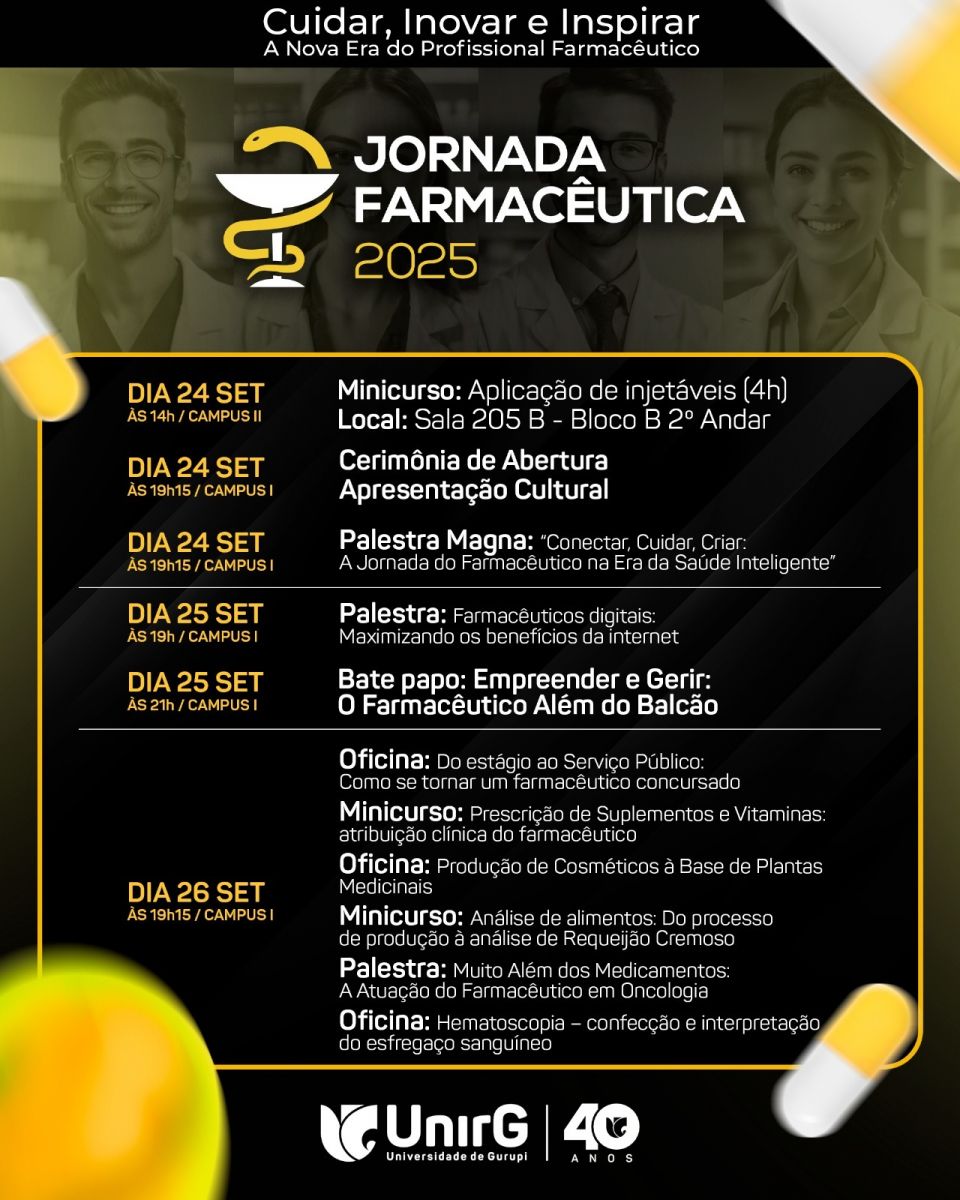 Cuidar, Inovar e Inspirar
A Nova Era do Profissional Farmacêutico

JORNADA FARMACÊUTICA 2025

DIA 24 SET
ÀS 14h / CAMPUS II

Minicurso: Aplicação de injetáveis (4h)
Local: Sala 205 B - Bloco B 2º Andar

DIA 24 SET
ÀS 19h15 / CAMPUS I

Cerimônia de Abertura
Apresentação Cultural

DIA 24 SET
ÀS 19h15 / CAMPUS I

Palestra Magna: "Conectar, Cuidar, Criar: A Jornada do Farmacêutico na Era da Saúde Inteligente"

DIA 25 SET
ÀS 19h / CAMPUS I

Palestra: Farmacêuticos digitais: Maximizando os benefícios da internet

DIA 25 SET
ÀS 21h / CAMPUS I

Bate papo: Empreender e Gerir: O Farmacêutico Além do Balcão

DIA 26 SET
ÀS 19h15 / CAMPUS I

Oficina: Do estágio ao Serviço Público: Como se tornar um farmacêutico concursado

Minicurso: Prescrição de Suplementos e Vitaminas: atribuição clínica do farmacêutico

Oficina: Produção de Cosméticos à Base de Plantas Medicinais

Minicurso: Análise de alimentos: Do processo de produção à análise de Requeijão Cremoso

Palestra: Muito Além dos Medicamentos: A Atuação do Farmacêutico em Oncologia

Oficina: Hematoscopia – confecção e interpretação do esfregaço sanguíneo

UnirG
Universidade de Gurupi
40 ANOS